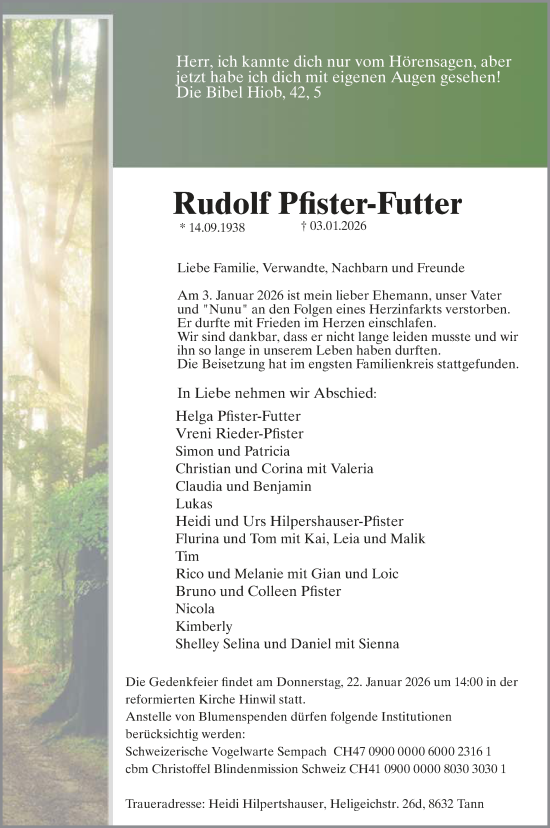 Herr, ich kannte dich nur vom Hörensagen, aber jetzt habe ich dich mit eigenen Augen gesehen!
Die Bibel Hiob, 42, 5

Rudolf Pfister-Futter

* 14.09.1938 † 03.01.2026

Liebe Familie, Verwandte, Nachbarn und Freunde

Am 3. Januar 2026 ist mein lieber Ehemann, unser Vater und "Nunu" an den Folgen eines Herzinfarkts verstorben.
Er durfte mit Frieden im Herzen einschlafen.
Wir sind dankbar, dass er nicht lange leiden musste und wir ihn so lange in unserem Leben haben durften.
Die Beisetzung hat im engsten Familienkreis stattgefunden.

In Liebe nehmen wir Abschied:

Helga Pfister-Futter
Vreni Rieder-Pfister
Simon und Patricia
Christian und Corina mit Valeria
Claudia und Benjamin
Lukas
Heidi und Urs Hilpershauser-Pfister
Flurina und Tom mit Kai, Leia und Malik
Tim
Rico und Melanie mit Gian und Loic
Bruno und Colleen Pfister
Nicola
Kimberly
Shelley Selina und Daniel mit Sienna

Die Gedenkfeier findet am Donnerstag, 22. Januar 2026 um 14:00 in der reformierten Kirche Hinwil statt.
Anstelle von Blumenspenden dürfen folgende Institutionen berücksichtig werden:
Schweizerische Vogelwarte Sempach CH47 0900 0000 6000 2316 1
cbm Christoffel Blindenmission Schweiz CH41 0900 0000 8030 3030 1

Traueradresse: Heidi Hilpertshauser, Heligeichstr. 26d, 8632 Tann